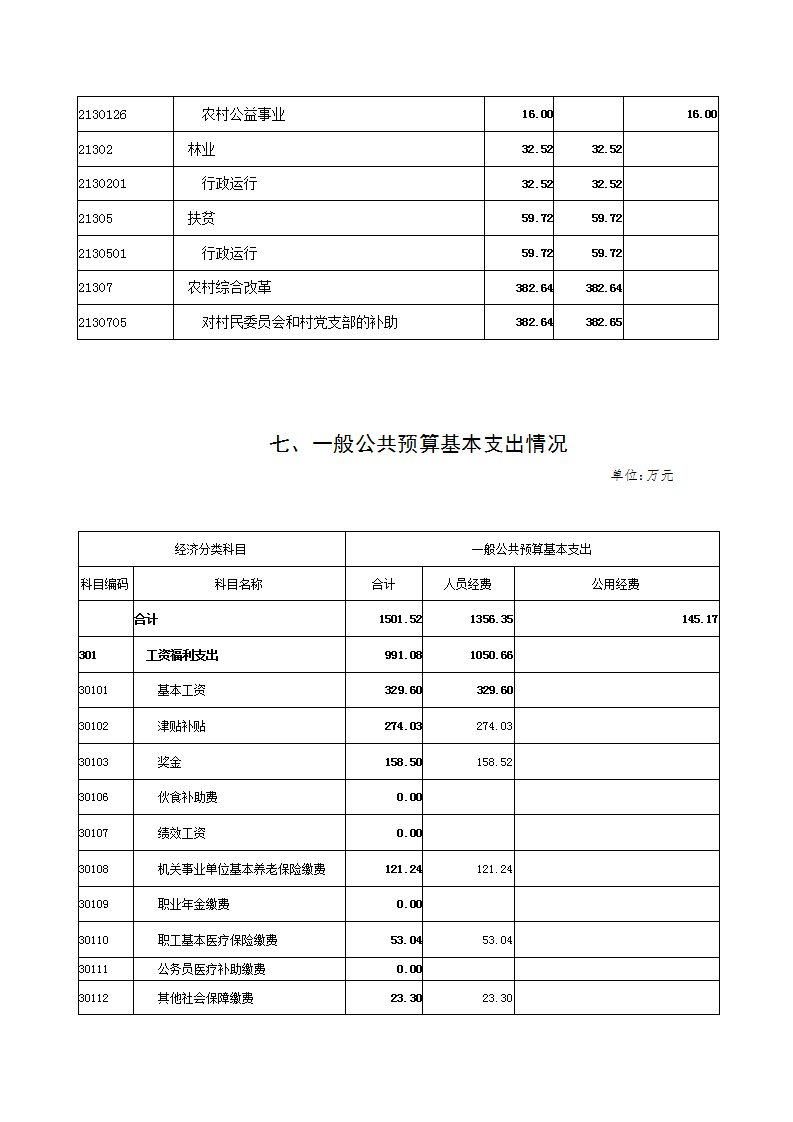 | 2130126 | 农村公益事业 | 16.00 | | 16.00 |
|---|---|---|---|---|
| 21302 | 林业 | 32.52 | 32.52 | |
| 2130201 | 行政运行 | 32.52 | 32.52 | |
| 21305 | 扶贫 | 59.72 | 59.72 | |
| 2130501 | 行政运行 | 59.72 | 59.72 | |
| 21307 | 农村综合改革 | 382.64 | 382.64 | |
| 2130705 | 对村民委员会和村党支部的补助 | 382.64 | 382.65 | |

七、一般公共预算基本支出情况

单位:万元

| 经济分类科目 | | 一般公共预算基本支出 | | |
|---|---|---|---|---|
| 科目编码 | 科目名称 | 合计 | 人员经费 | 公用经费 |
| | 合计 | 1501.52 | 1356.35 | 145.17 |
| 301 | 工资福利支出 | 991.08 | 1050.66 | |
| 30101 | 基本工资 | 329.60 | 329.60 | |
| 30102 | 津贴补贴 | 274.03 | 274.03 | |
| 30103 | 奖金 | 158.50 | 158.52 | |
| 30106 | 伙食补助费 | 0.00 | | |
| 30107 | 绩效工资 | 0.00 | | |
| 30108 | 机关事业单位基本养老保险缴费 | 121.24 | 121.24 | |
| 30109 | 职业年金缴费 | 0.00 | | |
| 30110 | 职工基本医疗保险缴费 | 53.04 | 53.04 | |
| 30111 | 公务员医疗补助缴费 | 0.00 | | |
| 30112 | 其他社会保障缴费 | 23.30 | 23.30 | |